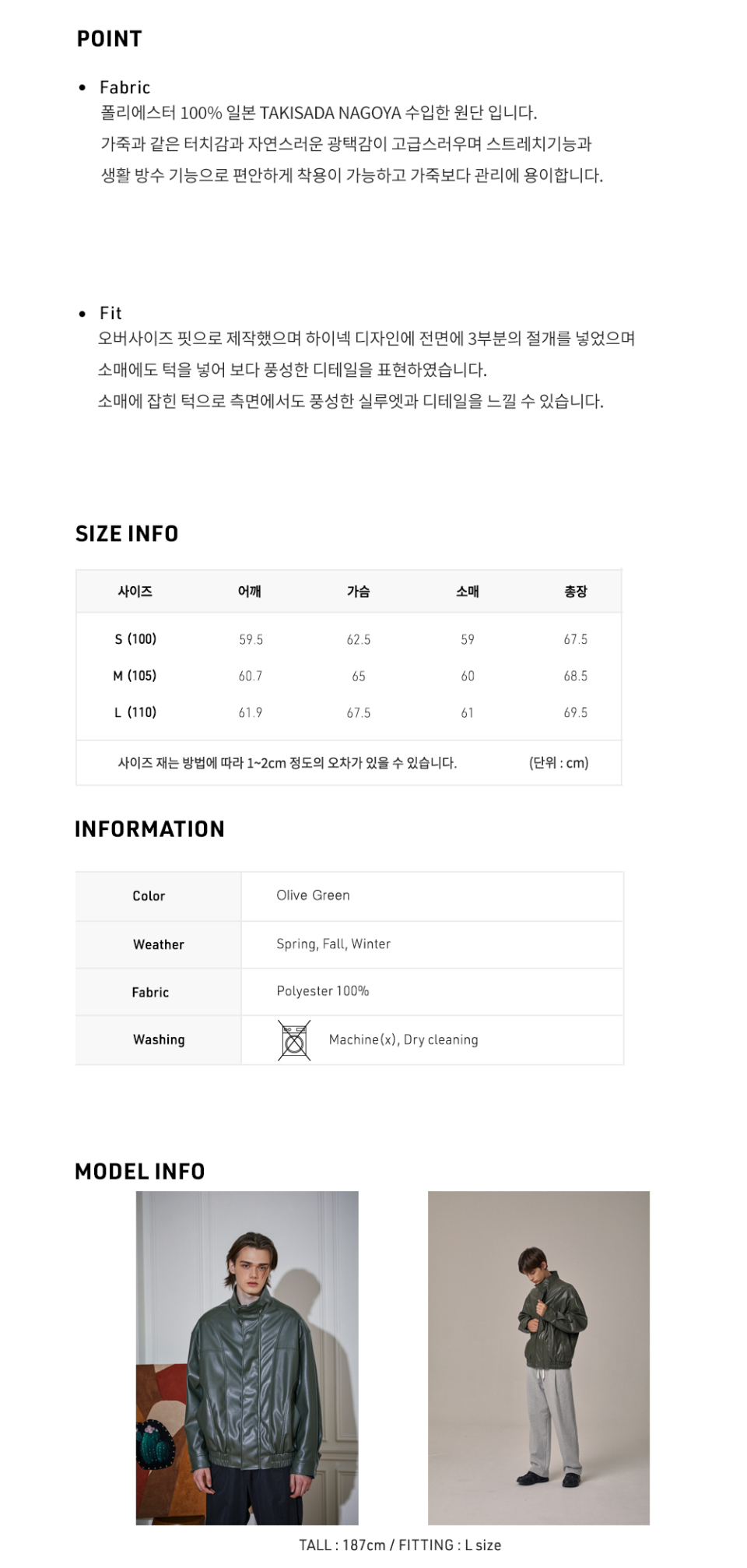 POINT

• Fabric
폴리에스터 100% 일본 TAKISADA NAGOYA 수입한 원단 입니다.
가죽과 같은 터치감과 자연스러운 광택감이 고급스러우며 스트레치기능과
생활 방수 기능으로 편안하게 착용이 가능하고 가죽보다 관리에 용이합니다.

• Fit
오버사이즈 핏으로 제작했으며 하이넥 디자인에 전면에 3부분의 절개를 넣었으며
소매에도 턱을 넣어 보다 풍성한 디테일을 표현하였습니다.
소매에 잡힌 턱으로 측면에서도 풍성한 실루엣과 디테일을 느낄 수 있습니다.

SIZE INFO

| 사이즈 | 어깨 | 가슴 | 소매 | 총장 |
|---|---|---|---|---|
| S (100) | 59.5 | 62.5 | 59 | 67.5 |
| M (105) | 60.7 | 65 | 60 | 68.5 |
| L (110) | 61.9 | 67.5 | 61 | 69.5 |

사이즈 재는 방법에 따라 1~2cm 정도의 오차가 있을 수 있습니다. (단위 : cm)

INFORMATION

| Color | Olive Green |
|---|---|
| Weather | Spring, Fall, Winter |
| Fabric | Polyester 100% |
| Washing | Machine(x), Dry cleaning |

MODEL INFO

TALL : 187cm / FITTING : L size